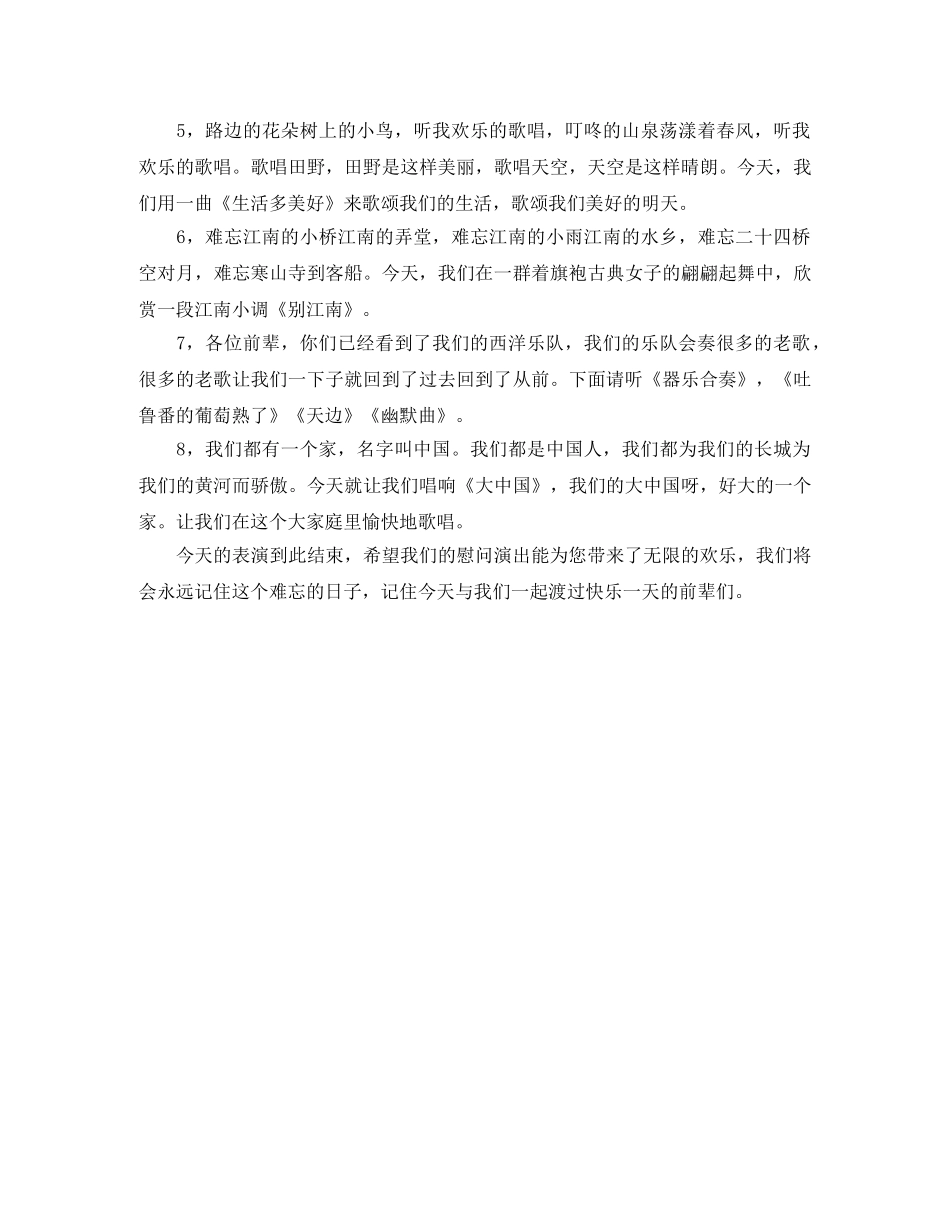 5，路边的花朵树上的小鸟，听我欢乐的歌唱，叮咚的山泉荡漾着春风，听我欢乐的歌唱。歌唱田野，田野是这样美丽，歌唱天空，天空是这样晴朗。今天，我们用一曲《生活多美好》来歌颂我们的生活，歌颂我们美好的明天。

6，难忘江南的小桥江南的弄堂，难忘江南的小雨江南的水乡，难忘二十四桥空对月，难忘寒山寺到客船。今天，我们在一群着旗袍古典女子的翩翩起舞中，欣赏一段江南小调《别江南》。

7，各位前辈，你们已经看到了我们的西洋乐队，我们的乐队会奏很多的老歌，很多的老歌让我们一下子就回到了过去回到了从前。下面请听《器乐合奏》，《吐鲁番的葡萄熟了》《天边》《幽默曲》。

8，我们都有一个家，名字叫中国。我们都是中国人，我们都为我们的长城为我们的黄河而骄傲。今天就让我们唱响《大中国》，我们的大中国呀，好大的一个家。让我们在这个大家庭里愉快地歌唱。

今天的表演到此结束，希望我们的慰问演出能为您带来了无限的欢乐，我们将会永远记住这个难忘的日子，记住今天与我们一起渡过快乐一天的前辈们。